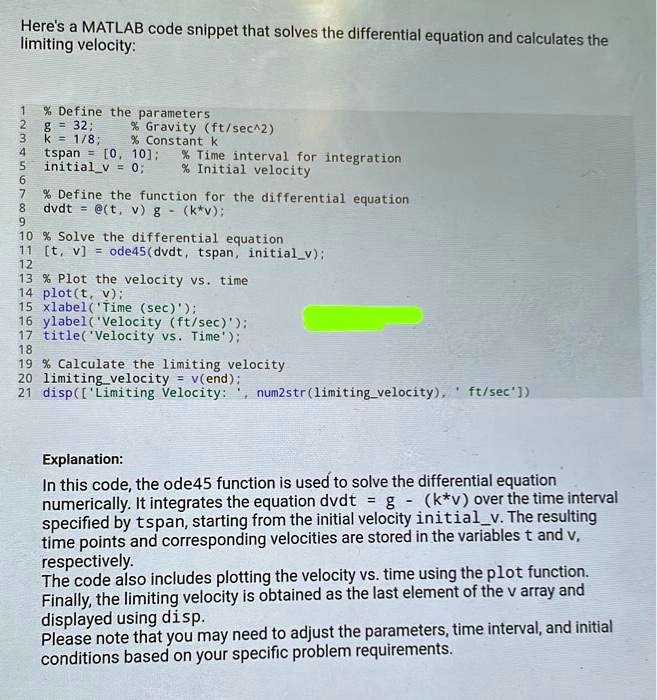 Here's a MATLAB code snippet that solves the differential equation and calculates the limiting velocity:

1 % Define the parameters
2 g = 32;       % Gravity (ft/sec^2)
3 k = 1/8;      % Constant k
4 tspan = [0, 10];   % Time interval for integration
5 initial_v = 0;     % Initial velocity
6
7 % Define the function for the differential equation
8 dvdt = @(t, v) g - (k*v);
9
10 % Solve the differential equation
11 [t, v] = ode45(dvdt, tspan, initial_v);
12
13 % Plot the velocity vs. time
14 plot(t, v);
15 xlabel('Time (sec)');
16 ylabel('Velocity (ft/sec)');
17 title('Velocity vs. Time');
18
19 % Calculate the limiting velocity
20 limiting_velocity = v(end);
21 disp(['Limiting Velocity: ', num2str(limiting_velocity), ' ft/sec'])

Explanation:
In this code, the ode45 function is used to solve the differential equation numerically. It integrates the equation dvdt = g - (k*v) over the time interval specified by tspan, starting from the initial velocity initial_v. The resulting time points and corresponding velocities are stored in the variables t and v, respectively.
The code also includes plotting the velocity vs. time using the plot function.
Finally, the limiting velocity is obtained as the last element of the v array and displayed using disp.
Please note that you may need to adjust the parameters, time interval, and initial conditions based on your specific problem requirements.